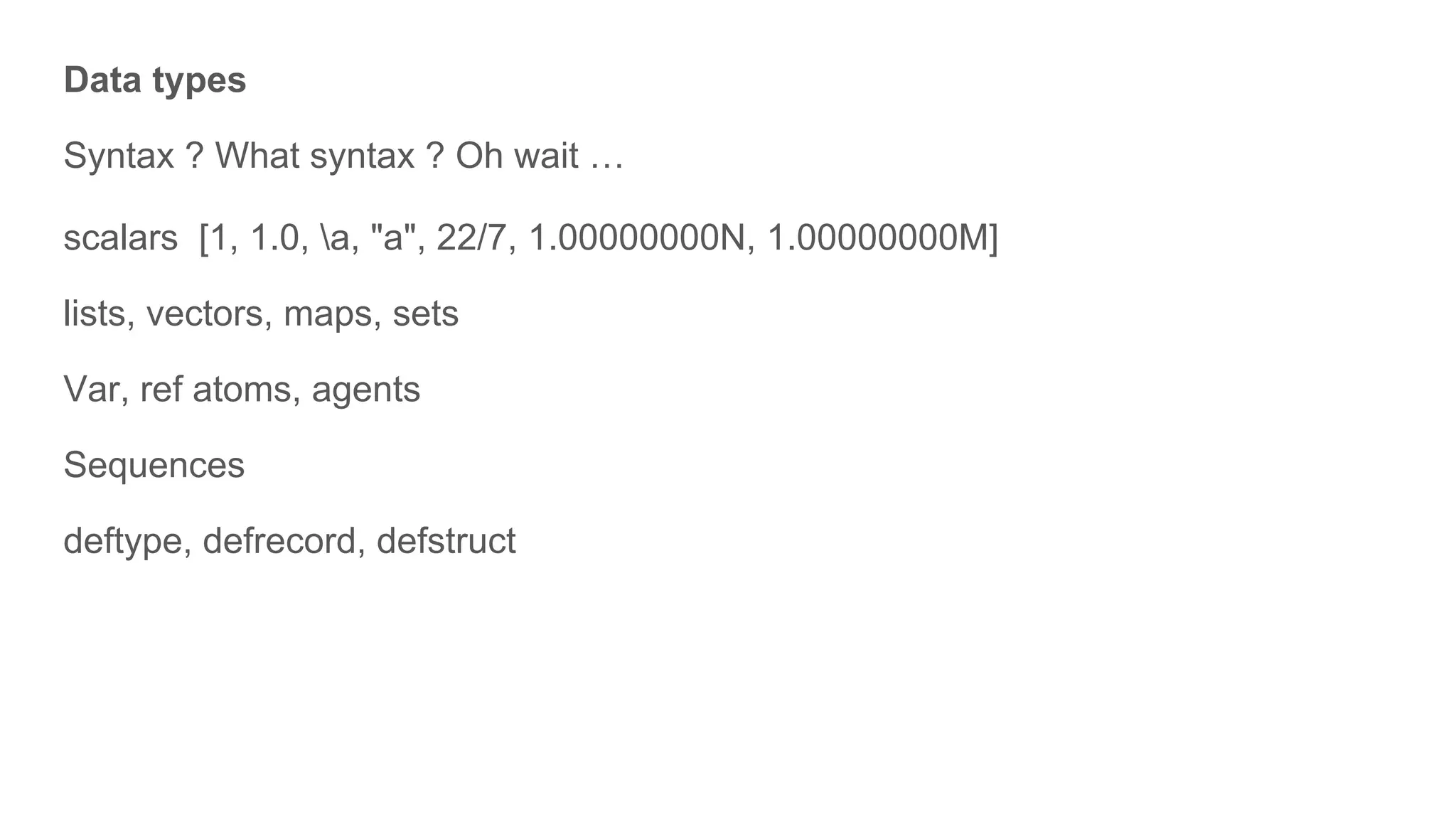 Data types

Syntax ? What syntax ? Oh wait …

scalars [1, 1.0, \a, "a", 22/7, 1.00000000N, 1.00000000M]

lists, vectors, maps, sets

Var, ref atoms, agents

Sequences

deftype, defrecord, defstruct